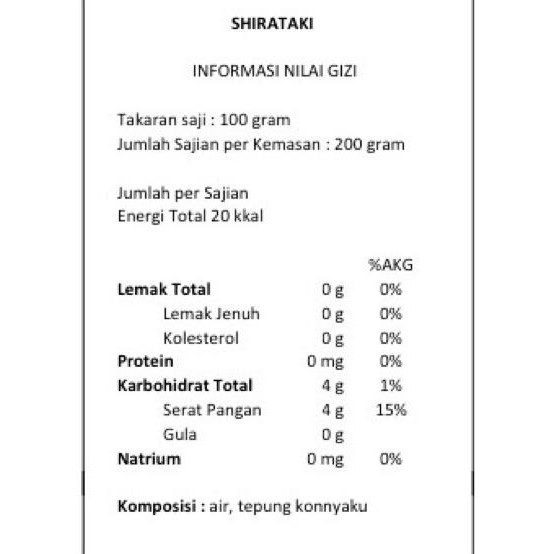 SHIRATAKI

INFORMASI NILAI GIZI

Takaran saji : 100 gram
Jumlah Sajian per Kemasan : 200 gram

Jumlah per Sajian
Energi Total 20 kkal

| | | %AKG |
|---|---|---|
| Lemak Total | 0 g | 0% |
| Lemak Jenuh | 0 g | 0% |
| Kolesterol | 0 g | 0% |
| Protein | 0 mg | 0% |
| Karbohidrat Total | 4 g | 1% |
| Serat Pangan | 4 g | 15% |
| Gula | 0 g | |
| Natrium | 0 mg | 0% |

Komposisi : air, tepung konnyaku